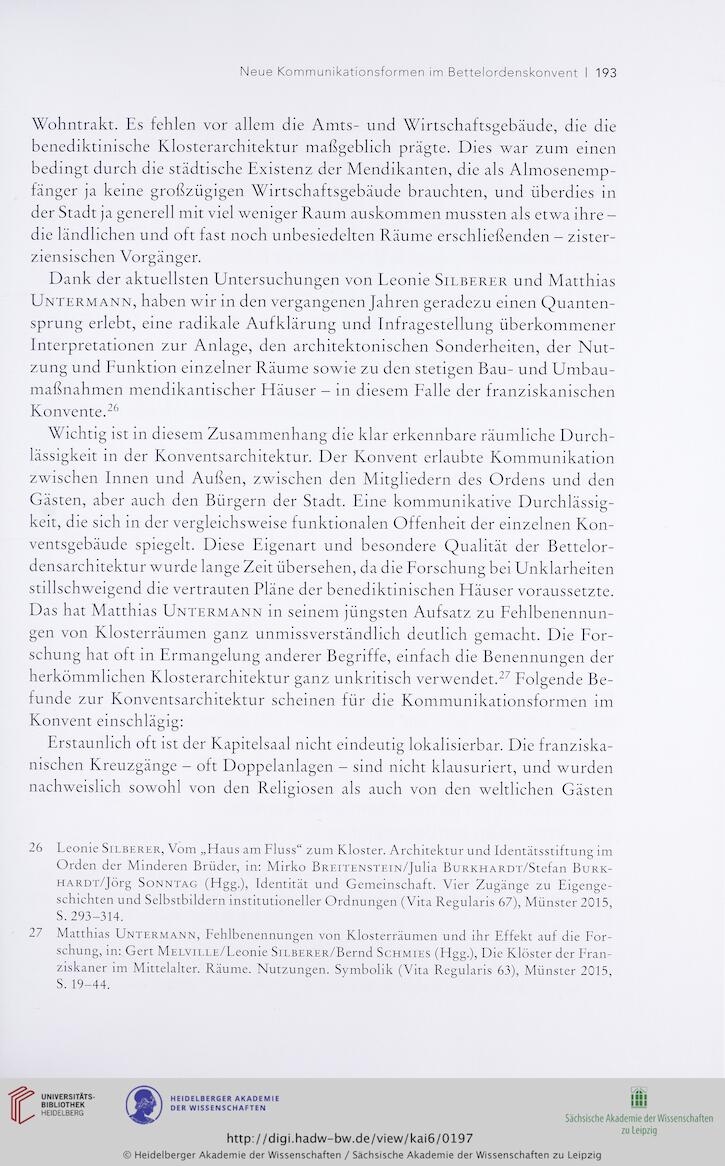 Neue Kommunikationsformen im Bettelordenskonvent | 193

Wohntrakt. Es fehlen vor allem die Amts- und Wirtschaftsgebäude, die die benediktinische Klosterarchitektur maßgeblich prägte. Dies war zum einen bedingt durch die städtische Existenz der Mendikanten, die als Almosenempfänger ja keine großzügigen Wirtschaftsgebäude brauchten, und überdies in der Stadt ja generell mit viel weniger Raum auskommen mussten als etwa ihre – die ländlichen und oft fast noch unbesiedelten Räume erschließenden – zisterziensischen Vorgänger.

Dank der aktuellsten Untersuchungen von Leonie Silberer und Matthias Untermann, haben wir in den vergangenen Jahren geradezu einen Quantensprung erlebt, eine radikale Aufklärung und Infragestellung überkommener Interpretationen zur Anlage, den architektonischen Sonderheiten, der Nutzung und Funktion einzelner Räume sowie zu den stetigen Bau- und Umbaumaßnahmen mendikantischer Häuser – in diesem Falle der franziskanischen Konvente.$^{26}$

Wichtig ist in diesem Zusammenhang die klar erkennbare räumliche Durchlässigkeit in der Konventsarchitektur. Der Konvent erlaubte Kommunikation zwischen Innen und Außen, zwischen den Mitgliedern des Ordens und den Gästen, aber auch den Bürgern der Stadt. Eine kommunikative Durchlässigkeit, die sich in der vergleichsweise funktionalen Offenheit der einzelnen Konventsgebäude spiegelt. Diese Eigenart und besondere Qualität der Bettelordensarchitektur wurde lange Zeit übersehen, da die Forschung bei Unklarheiten stillschweigend die vertrauten Pläne der benediktinischen Häuser voraussetzte. Das hat Matthias Untermann in seinem jüngsten Aufsatz zu Fehlbenennungen von Klosterräumen ganz unmissverständlich deutlich gemacht. Die Forschung hat oft in Ermangelung anderer Begriffe, einfach die Benennungen der herkömmlichen Klosterarchitektur ganz unkritisch verwendet.$^{27}$ Folgende Befunde zur Konventsarchitektur scheinen für die Kommunikationsformen im Konvent einschlägig:

Erstaunlich oft ist der Kapitelsaal nicht eindeutig lokalisierbar. Die franziskanischen Kreuzgänge – oft Doppelanlagen – sind nicht klausuriert, und wurden nachweislich sowohl von den Religiosen als auch von den weltlichen Gästen

26 Leonie Silberer, Vom „Haus am Fluss“ zum Kloster. Architektur und Identätsstiftung im Orden der Minderen Brüder, in: Mirko Breitenstein/Julia Burkhardt/Stefan Burkhardt/Jörg Sonntag (Hgg.), Identität und Gemeinschaft. Vier Zugänge zu Eigengeschichten und Selbstbildern institutioneller Ordnungen (Vita Regularis 67), Münster 2015, S. 293–314.

27 Matthias Untermann, Fehlbenennungen von Klosterräumen und ihr Effekt auf die Forschung, in: Gert Melville/Leonie Silberer/Bernd Schmies (Hgg.), Die Klöster der Franziskaner im Mittelalter. Räume. Nutzungen. Symbolik (Vita Regularis 63), Münster 2015, S. 19–44.

UNIVERSITÄTS-BIBLIOTHEK HEIDELBERG
HEIDELBERGER AKADEMIE DER WISSENSCHAFTEN
Sächsische Akademie der Wissenschaften zu Leipzig
http://digi.hadw-bw.de/view/kai6/0197
© Heidelberger Akademie der Wissenschaften / Sächsische Akademie der Wissenschaften zu Leipzig